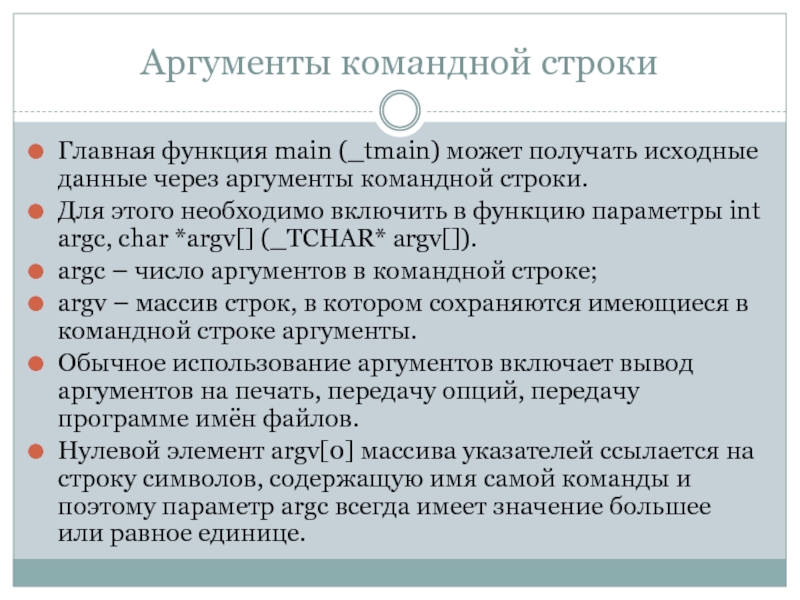 Аргументы командной строки

Главная функция main (_tmain) может получать исходные данные через аргументы командной строки.

Для этого необходимо включить в функцию параметры int argc, char *argv[] (_TCHAR* argv[]).

argc – число аргументов в командной строке;

argv – массив строк, в котором сохраняются имеющиеся в командной строке аргументы.

Обычное использование аргументов включает вывод аргументов на печать, передачу опций, передачу программе имён файлов.

Нулевой элемент argv[0] массива указателей ссылается на строку символов, содержащую имя самой команды и поэтому параметр argc всегда имеет значение большее или равное единице.